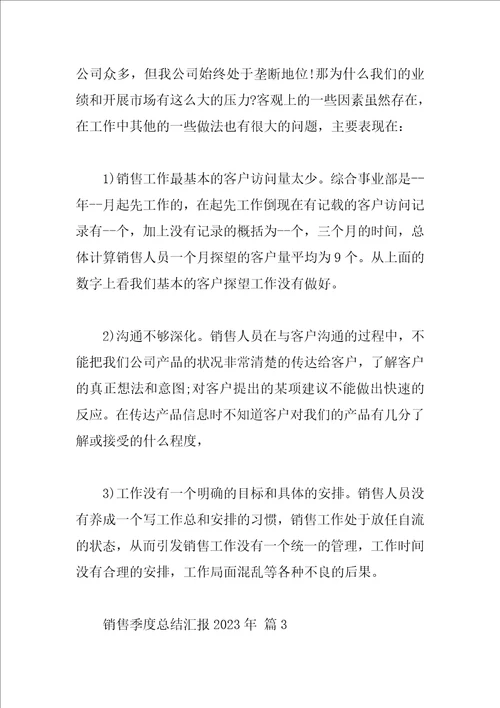 公司众多，但我公司始终处于垄断地位!那为什么我们的业绩和开展市场有这么大的压力?客观上的一些因素虽然存在，在工作中其他的一些做法也有很大的问题，主要表现在:

1)销售工作最基本的客户访问量太少。综合事业部是--年--月起先工作的，在起先工作倒现在有记载的客户访问记录有--个，加上没有记录的概括为--个，三个月的时间，总体计算销售人员一个月探望的客户量平均为9个。从上面的数字上看我们基本的客户探望工作没有做好。

2)沟通不够深化。销售人员在与客户沟通的过程中，不能把我们公司产品的状况非常清楚的传达给客户，了解客户的真正想法和意图;对客户提出的某项建议不能做出快速的反应。在传达产品信息时不知道客户对我们的产品有几分了解或接受的什么程度，

3)工作没有一个明确的目标和具体的安排。销售人员没有养成一个写工作总和安排的习惯，销售工作处于放任自流的状态，从而引发销售工作没有一个统一的管理，工作时间没有合理的安排，工作局面混乱等各种不良的后果。

销售季度总结汇报2023年 篇3